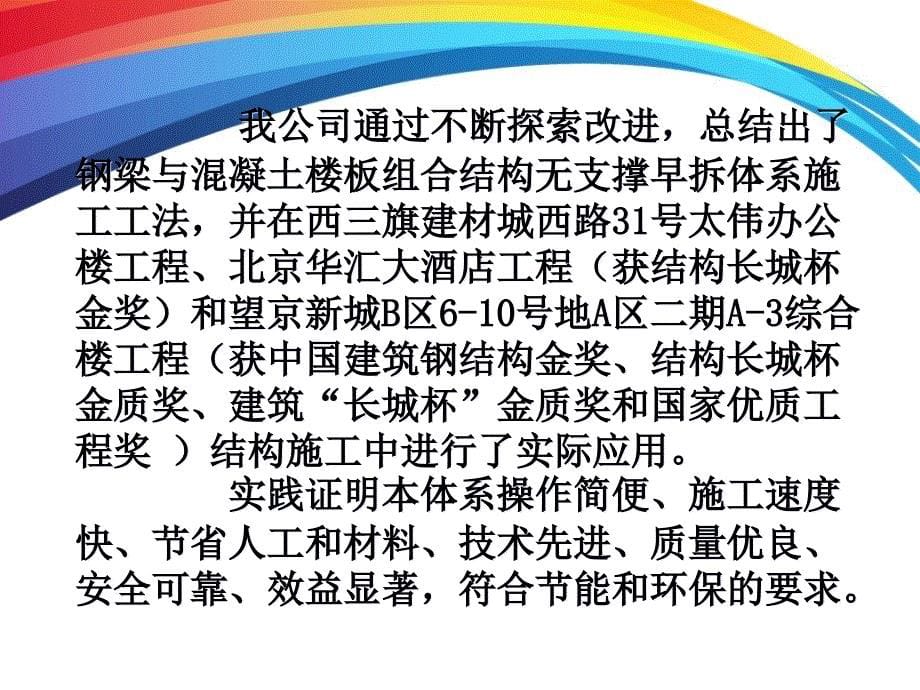 我公司通过不断探索改进，总结出了钢梁与混凝土楼板组合结构无支撑早拆体系施工工法，并在西三旗建材城西路31号太伟办公楼工程、北京华汇大酒店工程（获结构长城杯金奖）和望京新城B区6-10号地A区二期A-3综合楼工程（获中国建筑钢结构金奖、结构长城杯金质奖、建筑“长城杯”金质奖和国家优质工程奖 ）结构施工中进行了实际应用。

实践证明本体系操作简便、施工速度快、节省人工和材料、技术先进、质量优良、安全可靠、效益显著，符合节能和环保的要求。